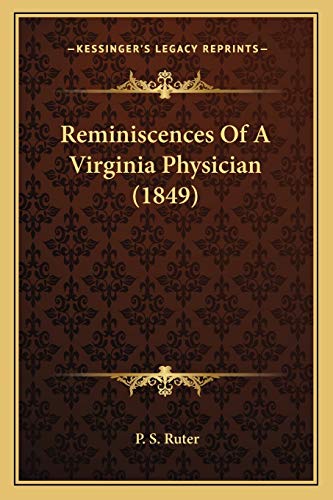 —KESSINGER'S LEGACY REPRINTS—

Reminiscences Of A Virginia Physician (1849)

P. S. Ruter